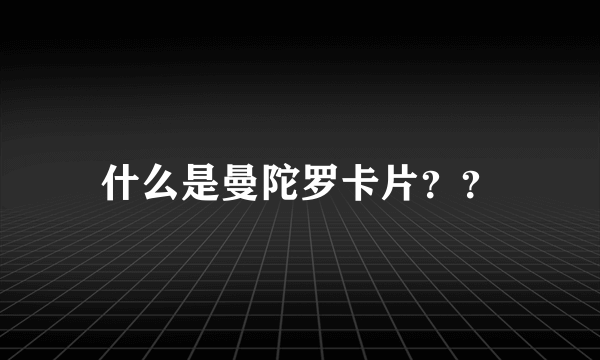 什么是曼陀罗卡片？？